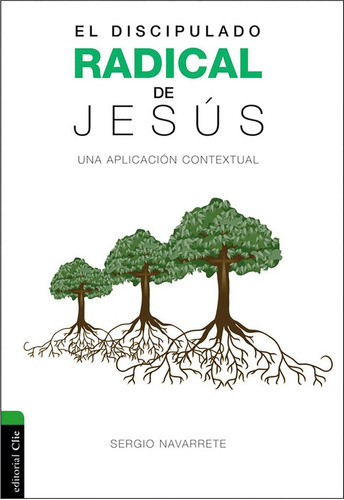 EL DISCIPULADO
RADICAL
DE
JESÚS

UNA APLICACIÓN CONTEXTUAL

SERGIO NAVARRETE

editorial Clie